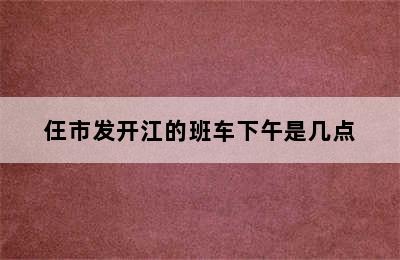 任市发开江的班车下午是几点